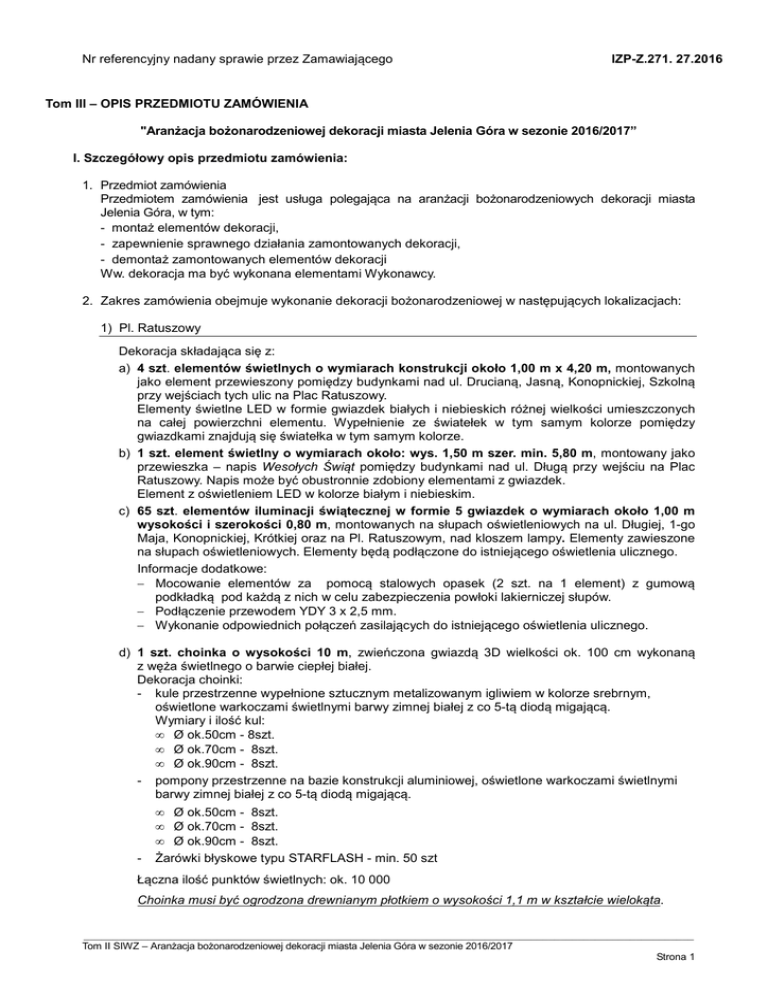 Nr referencyjny nadany sprawie przez Zamawiającego IZP-Z.271. 27.2016

Tom III – OPIS PRZEDMIOTU ZAMÓWIENIA

"Aranżacja bożonarodzeniowej dekoracji miasta Jelenia Góra w sezonie 2016/2017"

I. Szczegółowy opis przedmiotu zamówienia:

1. Przedmiot zamówienia
Przedmiotem zamówienia jest usługa polegająca na aranżacji bożonarodzeniowych dekoracji miasta Jelenia Góra, w tym:
- montaż elementów dekoracji,
- zapewnienie sprawnego działania zamontowanych dekoracji,
- demontaż zamontowanych elementów dekoracji
Ww. dekoracja ma być wykonana elementami Wykonawcy.

2. Zakres zamówienia obejmuje wykonanie dekoracji bożonarodzeniowej w następujących lokalizacjach:

1) Pl. Ratuszowy

Dekoracja składająca się z:
a) 4 szt. elementów świetlnych o wymiarach konstrukcji około 1,00 m x 4,20 m, montowanych jako element przewieszony pomiędzy budynkami nad ul. Drucianą, Jasną, Konopnickiej, Szkolną przy wejściach tych ulic na Plac Ratuszowy.
Elementy świetlne LED w formie gwiazdek białych i niebieskich różnej wielkości umieszczonych na całej powierzchni elementu. Wypełnienie ze światełek w tym samym kolorze pomiędzy gwiazdkami znajdują się światełka w tym samym kolorze.
b) 1 szt. element świetlny o wymiarach około: wys. 1,50 m szer. min. 5,80 m, montowany jako przewieszka – napis Wesołych Świąt pomiędzy budynkami nad ul. Długą przy wejściu na Plac Ratuszowy. Napis może być obustronnie zdobiony elementami z gwiazdek.
Element z oświetleniem LED w kolorze białym i niebieskim.
c) 65 szt. elementów iluminacji świątecznej w formie 5 gwiazdek o wymiarach około 1,00 m wysokości i szerokości 0,80 m, montowanych na słupach oświetleniowych na ul. Długiej, 1-go Maja, Konopnickiej, Krótkiej oraz na Pl. Ratuszowym, nad kloszem lampy. Elementy zawieszone na słupach oświetleniowych. Elementy będą podłączone do istniejącego oświetlenia ulicznego.
Informacje dodatkowe:
– Mocowanie elementów za pomocą stalowych opasek (2 szt. na 1 element) z gumową podkładką pod każdą z nich w celu zabezpieczenia powłoki lakierniczej słupów.
– Podłączenie przewodem YDY 3 x 2,5 mm.
– Wykonanie odpowiednich połączeń zasilających do istniejącego oświetlenia ulicznego.

d) 1 szt. choinka o wysokości 10 m, zwieńczona gwiazdą 3D wielkości ok. 100 cm wykonaną z węża świetlnego o barwie ciepłej białej.
Dekoracja choinki:
- kule przestrzenne wypełnione sztucznym metalizowanym igliwiem w kolorze srebrnym, oświetlone warkoczami świetlnymi barwy zimnej białej z co 5-tą diodą migającą.
Wymiary i ilość kul:
∞ Ø ok.50cm - 8szt.
∞ Ø ok.70cm - 8szt.
∞ Ø ok.90cm - 8szt.
- pompony przestrzenne na bazie konstrukcji aluminiowej, oświetlone warkoczami świetlnymi barwy zimnej białej z co 5-tą diodą migającą.
∞ Ø ok.50cm - 8szt.
∞ Ø ok.70cm - 8szt.
∞ Ø ok.90cm - 8szt.
- Żarówki błyskowe typu STARFLASH - min. 50 szt
Łączna ilość punktów świetlnych: ok. 10 000
Choinka musi być ogrodzona drewnianym płotkiem o wysokości 1,1 m w kształcie wielokąta.

Tom II SIWZ – Aranżacja bożonarodzeniowej dekoracji miasta Jelenia Góra w sezonie 2016/2017
Strona 1